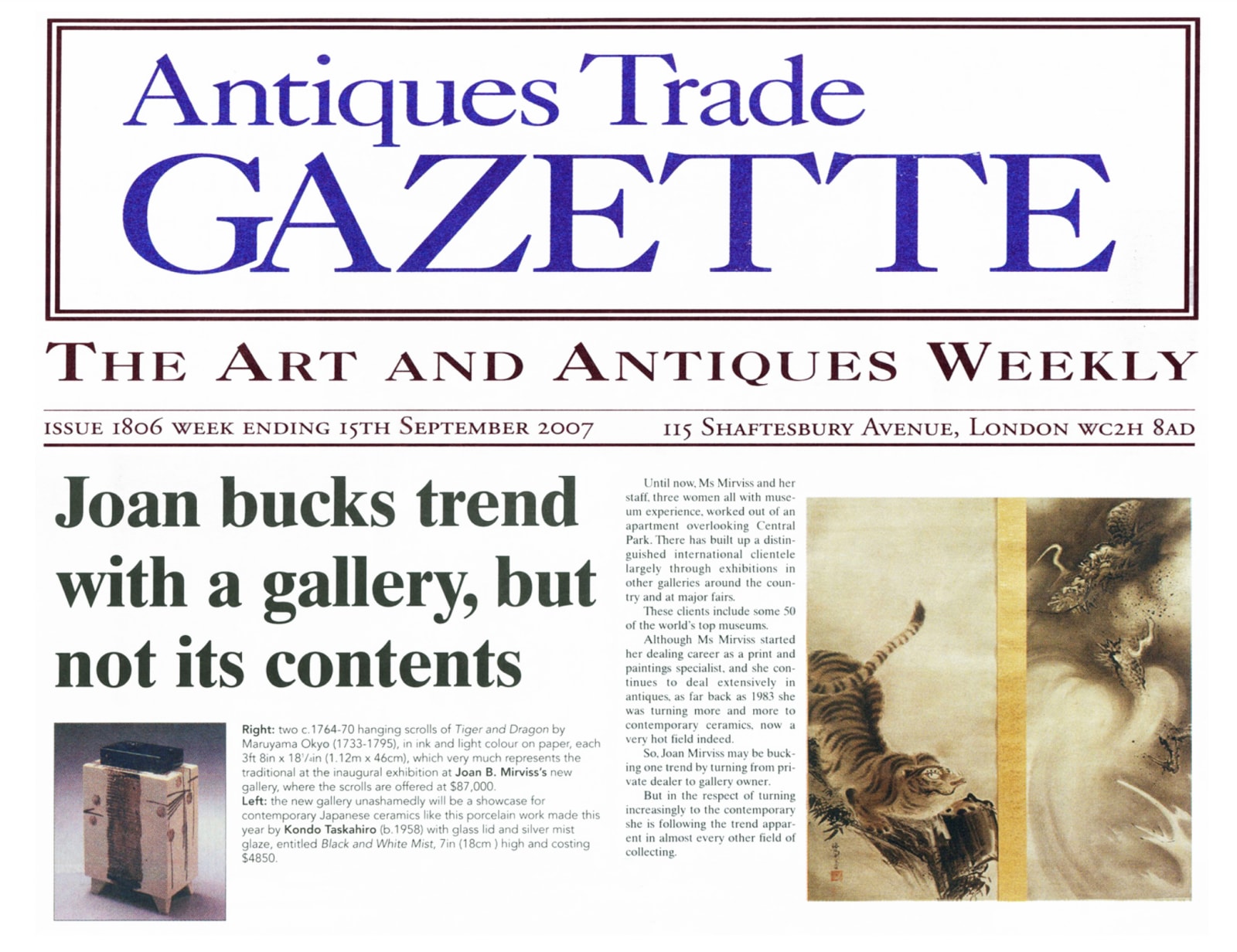 Antiques Trade
GAZETTE

THE ART AND ANTIQUES WEEKLY

ISSUE 1806 WEEK ENDING 15TH SEPTEMBER 2007

115 SHAFTESBURY AVENUE, LONDON WC2H 8AD

Joan bucks trend with a gallery, but not its contents

Right: two c.1764-70 hanging scrolls of Tiger and Dragon by Maruyama Okyo (1733-1795), in ink and light colour on paper, each 3ft 8in x 18¼in (1.12m x 46cm), which very much represents the traditional at the inaugural exhibition at Joan B. Mirviss's new gallery, where the scrolls are offered at $87,000.
Left: the new gallery unashamedly will be a showcase for contemporary Japanese ceramics like this porcelain work made this year by Kondo Taskahiro (b.1958) with glass lid and silver mist glaze, entitled Black and White Mist, 7in (18cm ) high and costing $4850.

Until now, Ms Mirviss and her staff, three women all with museum experience, worked out of an apartment overlooking Central Park. There has built up a distinguished international clientele largely through exhibitions in other galleries around the country and at major fairs.

These clients include some 50 of the world's top museums.

Although Ms Mirviss started her dealing career as a print and paintings specialist, and she continues to deal extensively in antiques, as far back as 1983 she was turning more and more to contemporary ceramics, now a very hot field indeed.

So, Joan Mirviss may be bucking one trend by turning from private dealer to gallery owner.

But in the respect of turning increasingly to the contemporary she is following the trend apparent in almost every other field of collecting.